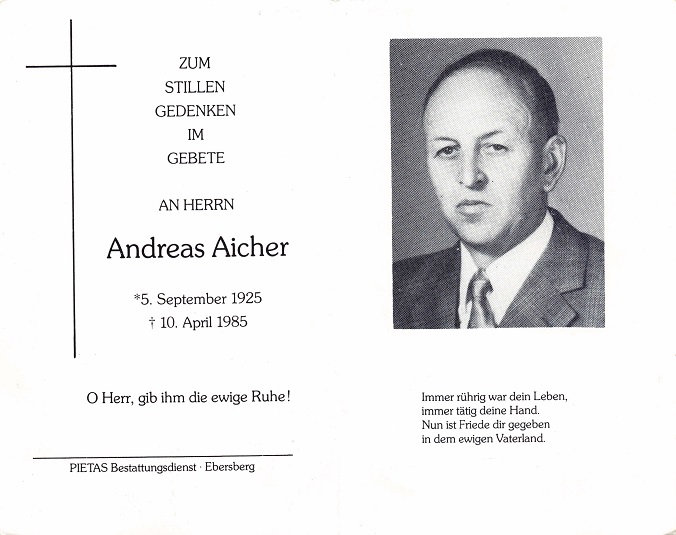 ZUM
STILLEN
GEDENKEN
IM
GEBETE

AN HERRN

Andreas Aicher

*5. September 1925
† 10. April 1985

O Herr, gib ihm die ewige Ruhe!

PIETAS Bestattungsdienst · Ebersberg

Immer rührig war dein Leben,
immer tätig deine Hand.
Nun ist Friede dir gegeben
in dem ewigen Vaterland.